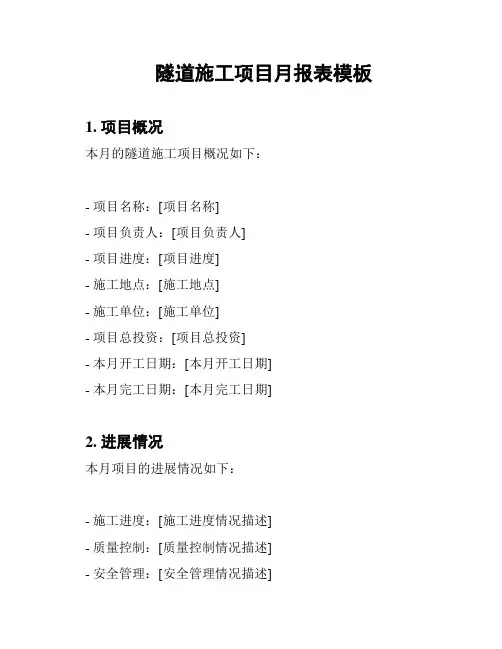 隧道施工项目月报表模板

1. 项目概况

本月的隧道施工项目概况如下：

- 项目名称：[项目名称]
- 项目负责人：[项目负责人]
- 项目进度：[项目进度]
- 施工地点：[施工地点]
- 施工单位：[施工单位]
- 项目总投资：[项目总投资]
- 本月开工日期：[本月开工日期]
- 本月完工日期：[本月完工日期]

2. 进展情况

本月项目的进展情况如下：

- 施工进度：[施工进度情况描述]
- 质量控制：[质量控制情况描述]
- 安全管理：[安全管理情况描述]